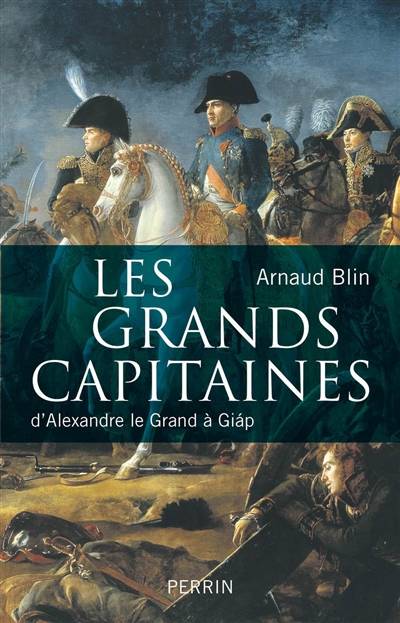 Arnaud Blin

LES GRANDS CAPITAINES

d'Alexandre le Grand à Giáp

PERRIN